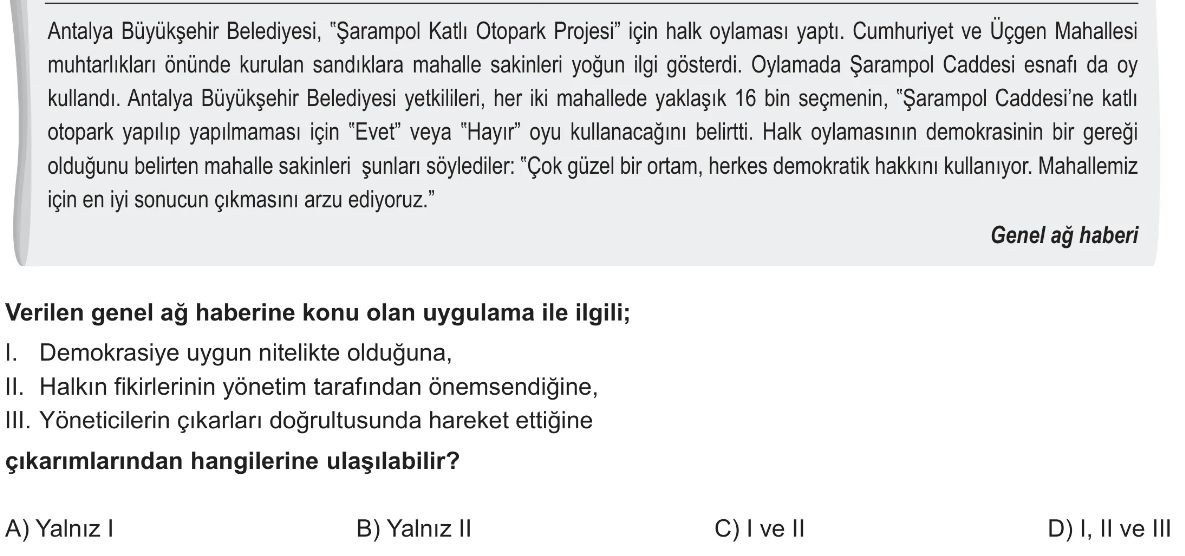 Antalya Büyükşehir Belediyesi, "Şarampol Katlı Otopark Projesi" için halk oylaması yaptı. Cumhuriyet ve Üçgen Mahallesi muhtarlıkları önünde kurulan sandıklara mahalle sakinleri yoğun ilgi gösterdi. Oylamada Şarampol Caddesi esnafı da oy kullandı. Antalya Büyükşehir Belediyesi yetkilileri, her iki mahallede yaklaşık 16 bin seçmenin, "Şarampol Caddesi'ne katlı otopark yapılıp yapılmaması için "Evet" veya "Hayır" oyu kullanacağını belirtti. Halk oylamasının demokrasinin bir gereği olduğunu belirten mahalle sakinleri şunları söylediler: "Çok güzel bir ortam, herkes demokratik hakkını kullanıyor. Mahallemiz için en iyi sonucun çıkmasını arzu ediyoruz."

Genel ağ haberi

Verilen genel ağ haberine konu olan uygulama ile ilgili;
I. Demokrasiye uygun nitelikte olduğuna,
II. Halkın fikirlerinin yönetim tarafından önemsendiğine,
III. Yöneticilerin çıkarları doğrultusunda hareket ettiğine
çıkarımlarından hangilerine ulaşılabilir?

A) Yalnız I
B) Yalnız II
C) I ve II
D) I, II ve III